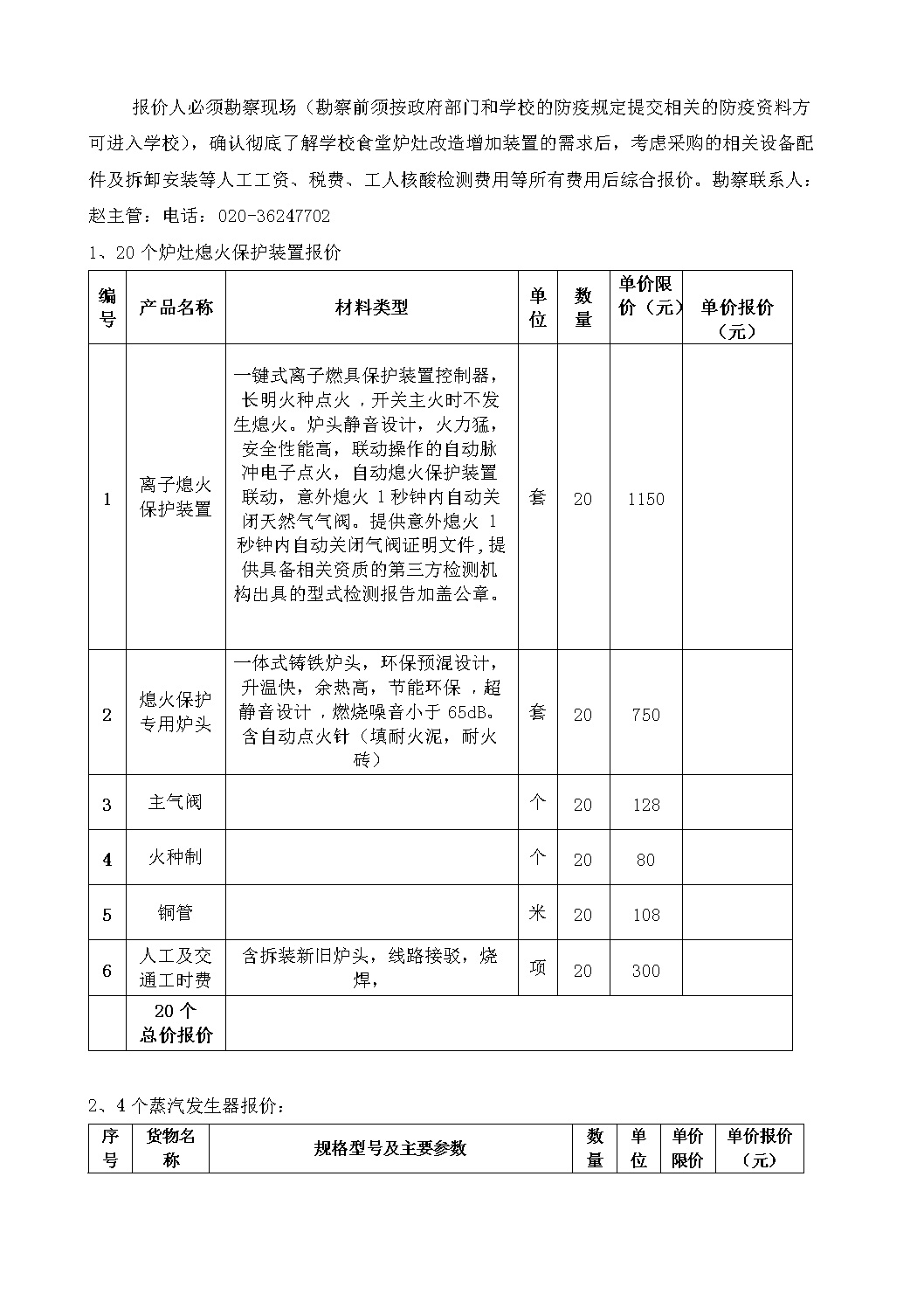 报价人必须勘察现场（勘察前须按政府部门和学校的防疫规定提交相关的防疫资料方可进入学校），确认彻底了解学校食堂炉灶改造增加装置的需求后，考虑采购的相关设备配件及拆卸安装等人工工资、税费、工人核酸检测费用等所有费用后综合报价。勘察联系人：赵主管：电话：020-36247702

1、20个炉灶熄火保护装置报价

| 编号 | 产品名称 | 材料类型 | 单位 | 数量 | 单价限价（元） | 单价报价（元） |
|---|---|---|---|---|---|---|
| 1 | 离子熄火保护装置 | 一键式离子燃具保护装置控制器，长明火种点火，开关主火时不发生熄火。炉头静音设计，火力猛，安全性能高，联动操作的自动脉冲电子点火，自动熄火保护装置联动，意外熄火1秒钟内自动关闭天然气气阀。提供意外熄火1秒钟内自动关闭气阀证明文件，提供具备相关资质的第三方检测机构出具的型式检测报告加盖公章。 | 套 | 20 | 1150 | |
| 2 | 熄火保护专用炉头 | 一体式铸铁炉头，环保预混设计，升温快，余热高，节能环保，超静音设计，燃烧噪音小于65dB。含自动点火针（填耐火泥，耐火砖） | 套 | 20 | 750 | |
| 3 | 主气阀 | | 个 | 20 | 128 | |
| 4 | 火种制 | | 个 | 20 | 80 | |
| 5 | 铜管 | | 米 | 20 | 108 | |
| 6 | 人工及交通工时费 | 含拆装新旧炉头，线路接驳，烧焊， | 项 | 20 | 300 | |
| | 20个总价报价 | | | | | |

2、4个蒸汽发生器报价：

| 序号 | 货物名称 | 规格型号及主要参数 | 数量 | 单位 | 单价限价 | 单价报价（元） |
|---|---|---|---|---|---|---|